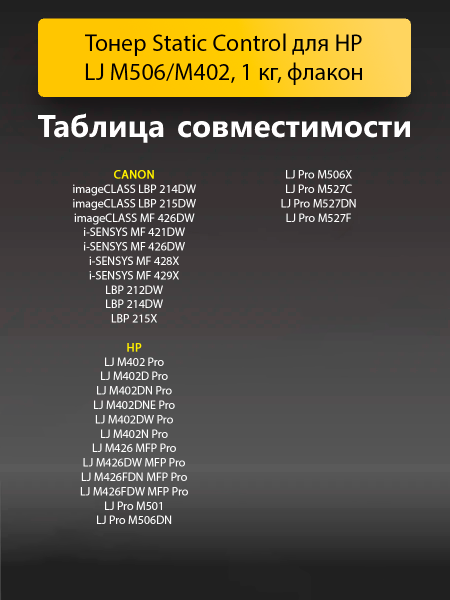 Тонер Static Control для HP LJ M506/M402, 1 кг, флакон

Таблица совместимости

CANON
imageCLASS LBP 214DW
imageCLASS LBP 215DW
imageCLASS MF 426DW
i-SENSYS MF 421DW
i-SENSYS MF 426DW
i-SENSYS MF 428X
i-SENSYS MF 429X
LBP 212DW
LBP 214DW
LBP 215X

HP
LJ M402 Pro
LJ M402D Pro
LJ M402DN Pro
LJ M402DNE Pro
LJ M402DW Pro
LJ M402N Pro
LJ M426 MFP Pro
LJ M426DW MFP Pro
LJ M426FDN MFP Pro
LJ M426FDW MFP Pro
LJ Pro M501
LJ Pro M506DN

LJ Pro M506X
LJ Pro M527C
LJ Pro M527DN
LJ Pro M527F